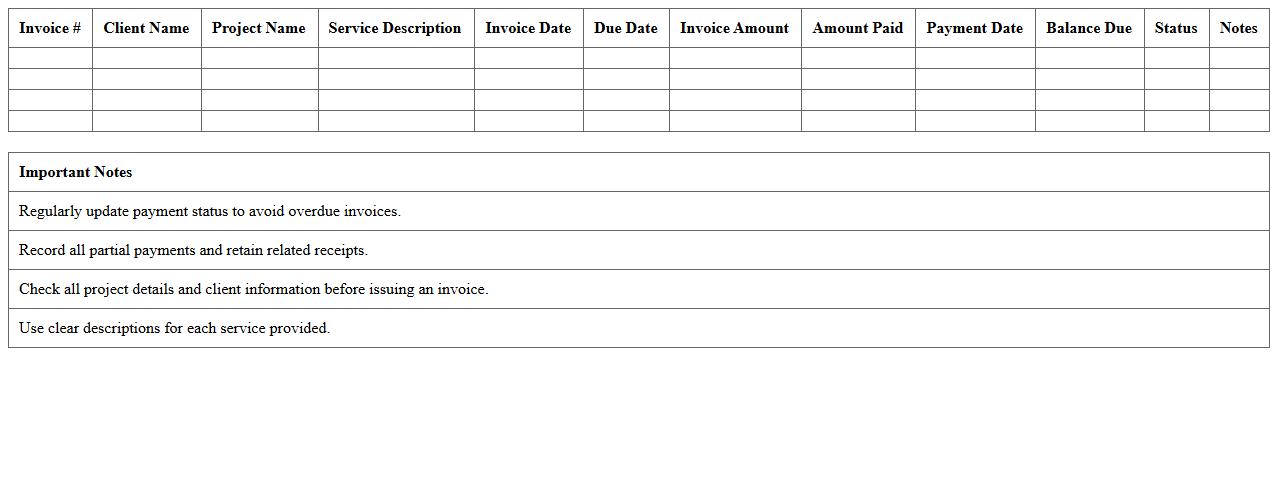 | Invoice # | Client Name | Project Name | Service Description | Invoice Date | Due Date | Invoice Amount | Amount Paid | Payment Date | Balance Due | Status | Notes |
|---|---|---|---|---|---|---|---|---|---|---|---|
| | | | | | | | | | | | |
| | | | | | | | | | | | |
| | | | | | | | | | | | |
| | | | | | | | | | | | |

| Important Notes |
|---|
| Regularly update payment status to avoid overdue invoices. |
| Record all partial payments and retain related receipts. |
| Check all project details and client information before issuing an invoice. |
| Use clear descriptions for each service provided. |